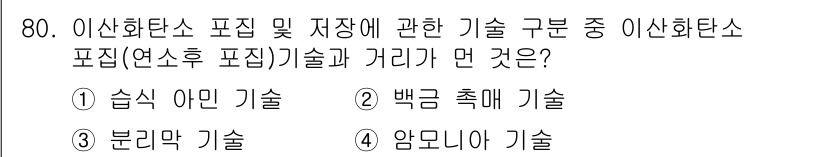 80. 이산화탄소 포집 및 저장에 관한 기술 구분 중 이산화탄소 포집(연소후 포집)기술과 거리가 먼 것은?

① 습식 아민 기술 ② 백금 촉매 기술

③ 분리막 기술 ④ 암모니아 기술